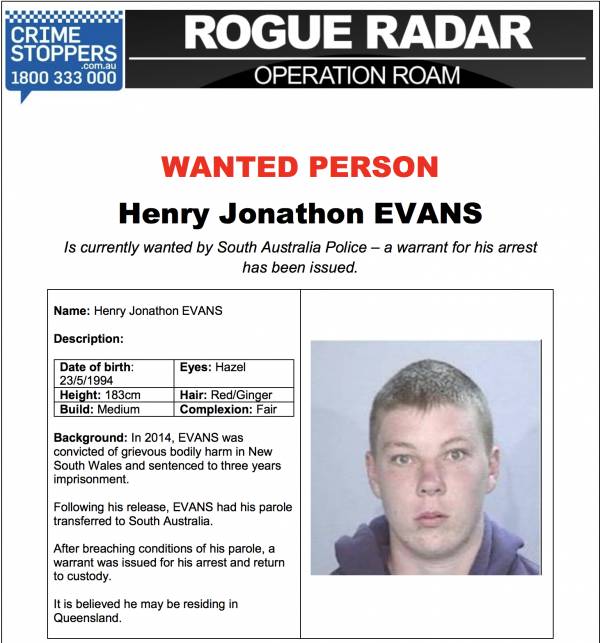 CRIME STOPPERS
.com.au
1800 333 000

ROGUE RADAR
OPERATION ROAM

WANTED PERSON

Henry Jonathon EVANS

Is currently wanted by South Australia Police – a warrant for his arrest has been issued.

Name: Henry Jonathon EVANS

Description:

| Date of birth: 23/5/1994 | Eyes: Hazel |
|---|---|
| Height: 183cm | Hair: Red/Ginger |
| Build: Medium | Complexion: Fair |

Background: In 2014, EVANS was convicted of grievous bodily harm in New South Wales and sentenced to three years imprisonment.

Following his release, EVANS had his parole transferred to South Australia.

After breaching conditions of his parole, a warrant was issued for his arrest and return to custody.

It is believed he may be residing in Queensland.